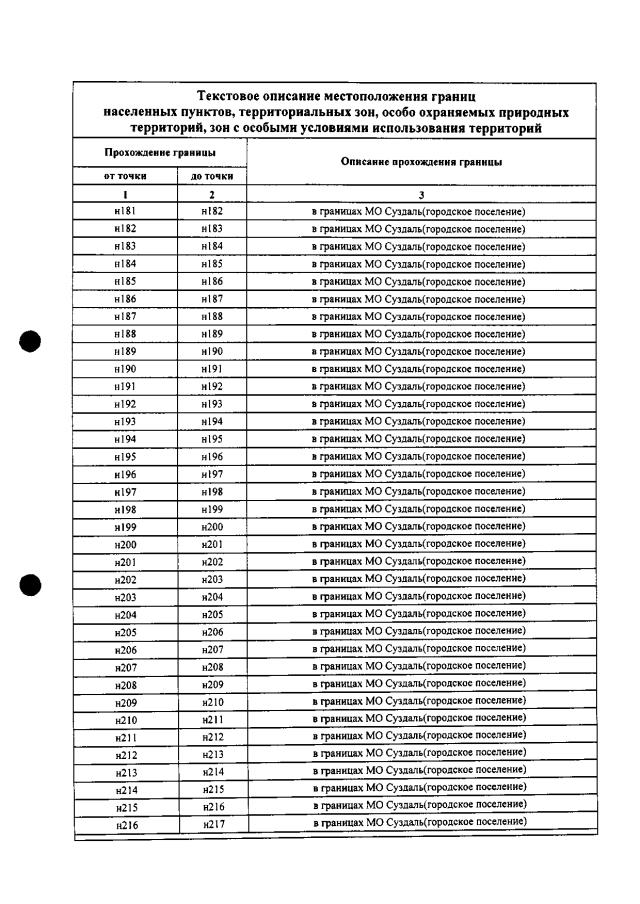 Текстовое описание местоположения границ населенных пунктов, территориальных зон, особо охраняемых природных территорий, зон с особыми условиями использования территорий

| Прохождение границы | | Описание прохождения границы |
|---|---|---|
| от точки | до точки | |
| 1 | 2 | 3 |
| н181 | н182 | в границах МО Суздаль(городское поселение) |
| н182 | н183 | в границах МО Суздаль(городское поселение) |
| н183 | н184 | в границах МО Суздаль(городское поселение) |
| н184 | н185 | в границах МО Суздаль(городское поселение) |
| н185 | н186 | в границах МО Суздаль(городское поселение) |
| н186 | н187 | в границах МО Суздаль(городское поселение) |
| н187 | н188 | в границах МО Суздаль(городское поселение) |
| н188 | н189 | в границах МО Суздаль(городское поселение) |
| н189 | н190 | в границах МО Суздаль(городское поселение) |
| н190 | н191 | в границах МО Суздаль(городское поселение) |
| н191 | н192 | в границах МО Суздаль(городское поселение) |
| н192 | н193 | в границах МО Суздаль(городское поселение) |
| н193 | н194 | в границах МО Суздаль(городское поселение) |
| н194 | н195 | в границах МО Суздаль(городское поселение) |
| н195 | н196 | в границах МО Суздаль(городское поселение) |
| н196 | н197 | в границах МО Суздаль(городское поселение) |
| н197 | н198 | в границах МО Суздаль(городское поселение) |
| н198 | н199 | в границах МО Суздаль(городское поселение) |
| н199 | н200 | в границах МО Суздаль(городское поселение) |
| н200 | н201 | в границах МО Суздаль(городское поселение) |
| н201 | н202 | в границах МО Суздаль(городское поселение) |
| н202 | н203 | в границах МО Суздаль(городское поселение) |
| н203 | н204 | в границах МО Суздаль(городское поселение) |
| н204 | н205 | в границах МО Суздаль(городское поселение) |
| н205 | н206 | в границах МО Суздаль(городское поселение) |
| н206 | н207 | в границах МО Суздаль(городское поселение) |
| н207 | н208 | в границах МО Суздаль(городское поселение) |
| н208 | н209 | в границах МО Суздаль(городское поселение) |
| н209 | н210 | в границах МО Суздаль(городское поселение) |
| н210 | н211 | в границах МО Суздаль(городское поселение) |
| н211 | н212 | в границах МО Суздаль(городское поселение) |
| н212 | н213 | в границах МО Суздаль(городское поселение) |
| н213 | н214 | в границах МО Суздаль(городское поселение) |
| н214 | н215 | в границах МО Суздаль(городское поселение) |
| н215 | н216 | в границах МО Суздаль(городское поселение) |
| н216 | н217 | в границах МО Суздаль(городское поселение) |